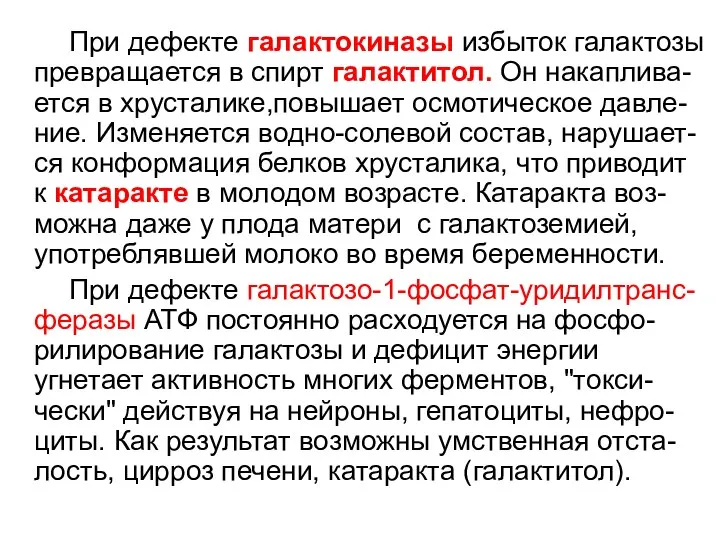 При дефекте галактокиназы избыток галактозы превращается в спирт галактитол. Он накапливается в хрусталике,повышает осмотическое давление. Изменяется водно-солевой состав, нарушается конформация белков хрусталика, что приводит к катаракте в молодом возрасте. Катаракта возможна даже у плода матери с галактоземией, употреблявшей молоко во время беременности.

При дефекте галактозо-1-фосфат-уридилтрансферазы АТФ постоянно расходуется на фосфорилирование галактозы и дефицит энергии угнетает активность многих ферментов, "токсически" действуя на нейроны, гепатоциты, нефроциты. Как результат возможны умственная отсталость, цирроз печени, катаракта (галактитол).